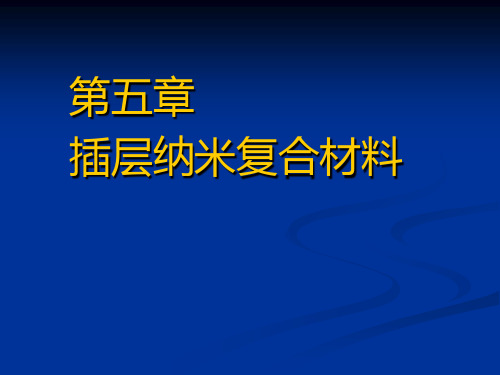 第五章
插层纳米复合材料